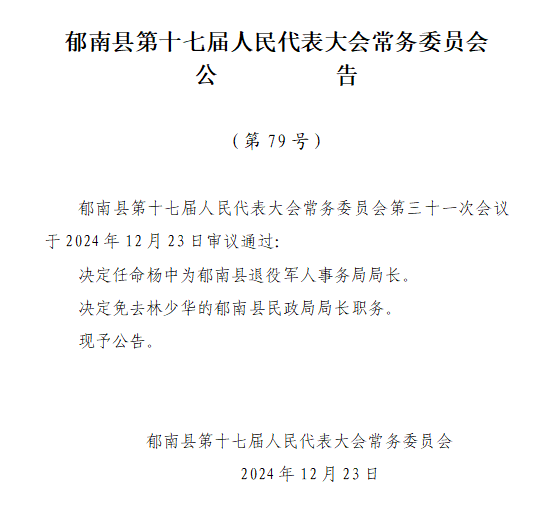 郁南县第十七届人民代表大会常务委员会
公　　告

（第 79 号）

郁南县第十七届人民代表大会常务委员会第三十一次会议于 2024 年 12 月 23 日审议通过：

决定任命杨中为郁南县退役军人事务局局长。

决定免去林少华的郁南县民政局局长职务。

现予公告。

郁南县第十七届人民代表大会常务委员会

2024 年 12 月 23 日